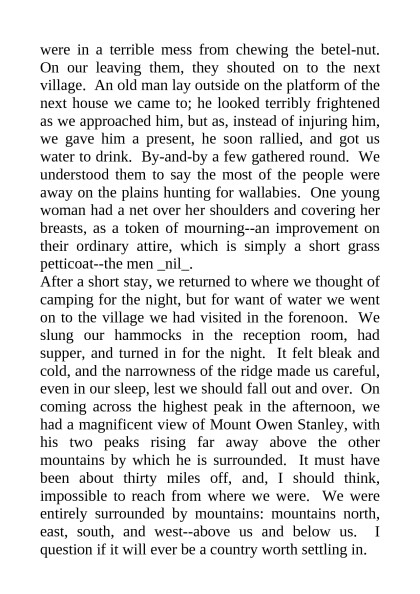 were in a terrible mess from chewing the betel-nut. On our leaving them, they shouted on to the next village. An old man lay outside on the platform of the next house we came to; he looked terribly frightened as we approached him, but as, instead of injuring him, we gave him a present, he soon rallied, and got us water to drink. By-and-by a few gathered round. We understood them to say the most of the people were away on the plains hunting for wallabies. One young woman had a net over her shoulders and covering her breasts, as a token of mourning--an improvement on their ordinary attire, which is simply a short grass petticoat--the men _nil_.
After a short stay, we returned to where we thought of camping for the night, but for want of water we went on to the village we had visited in the forenoon. We slung our hammocks in the reception room, had supper, and turned in for the night. It felt bleak and cold, and the narrowness of the ridge made us careful, even in our sleep, lest we should fall out and over. On coming across the highest peak in the afternoon, we had a magnificent view of Mount Owen Stanley, with his two peaks rising far away above the other mountains by which he is surrounded. It must have been about thirty miles off, and, I should think, impossible to reach from where we were. We were entirely surrounded by mountains: mountains north, east, south, and west--above us and below us. I question if it will ever be a country worth settling in.